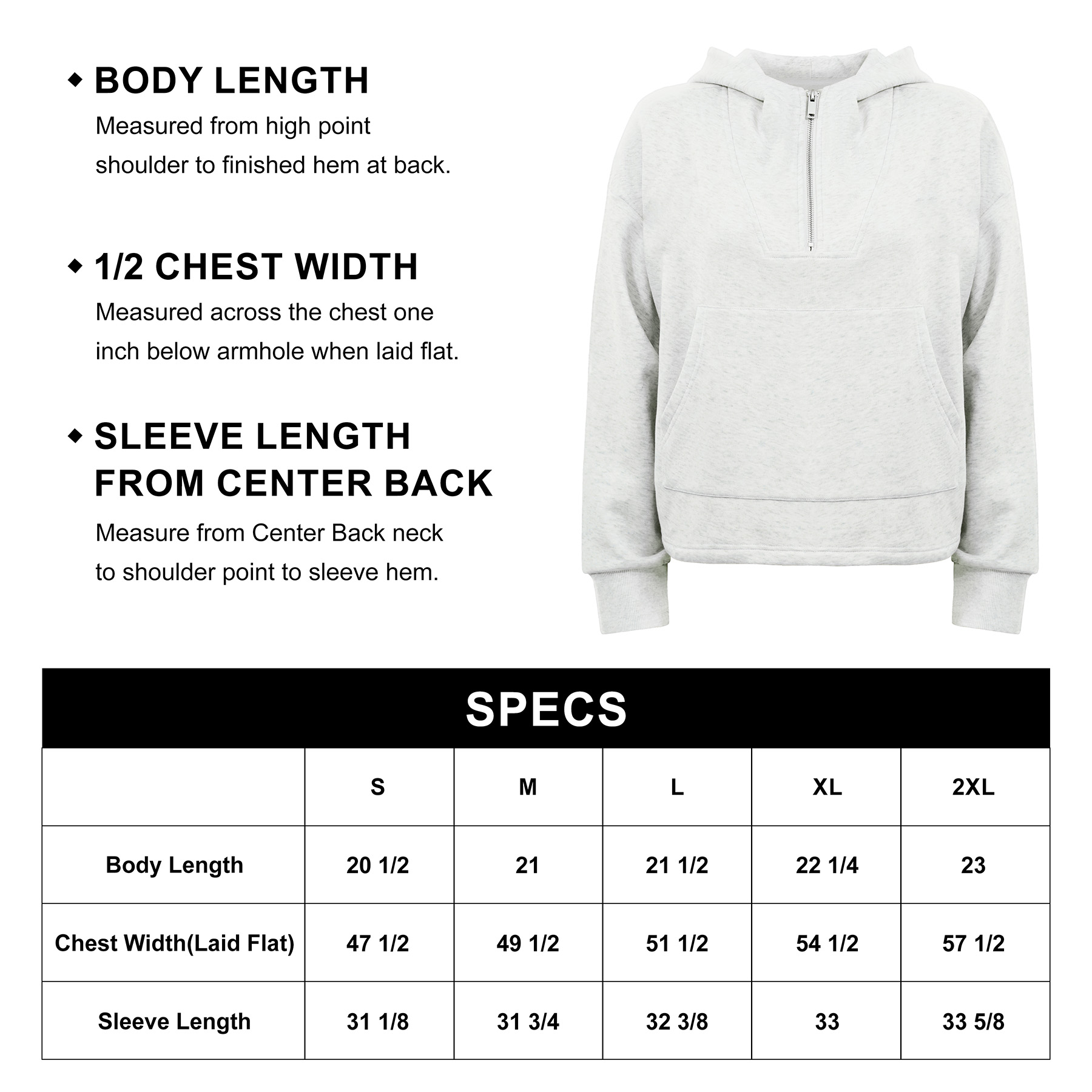 ◆ BODY LENGTH
Measured from high point shoulder to finished hem at back.

◆ 1/2 CHEST WIDTH
Measured across the chest one inch below armhole when laid flat.

◆ SLEEVE LENGTH FROM CENTER BACK
Measure from Center Back neck to shoulder point to sleeve hem.

SPECS

| | S | M | L | XL | 2XL |
|---|---|---|---|---|---|
| Body Length | 20 1/2 | 21 | 21 1/2 | 22 1/4 | 23 |
| Chest Width(Laid Flat) | 47 1/2 | 49 1/2 | 51 1/2 | 54 1/2 | 57 1/2 |
| Sleeve Length | 31 1/8 | 31 3/4 | 32 3/8 | 33 | 33 5/8 |